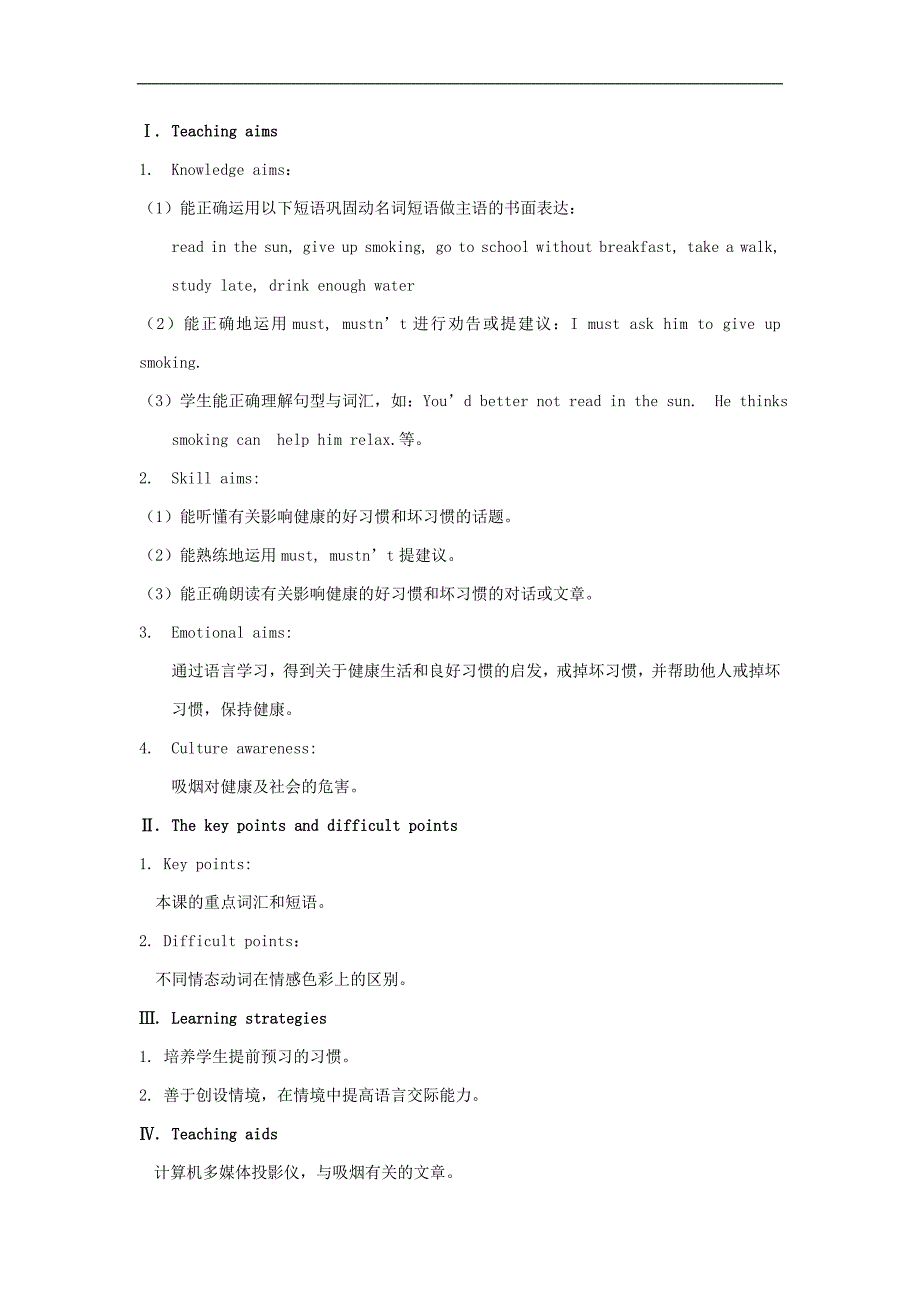 Ⅰ. Teaching aims

1. Knowledge aims：

（1）能正确运用以下短语巩固动名词短语做主语的书面表达：

read in the sun, give up smoking, go to school without breakfast, take a walk, study late, drink enough water

（2）能正确地运用 must, mustn’t 进行劝告或提建议：I must ask him to give up smoking.

（3）学生能正确理解句型与词汇，如：You’d better not read in the sun. He thinks smoking can help him relax.等。

2. Skill aims:

（1）能听懂有关影响健康的好习惯和坏习惯的话题。

（2）能熟练地运用 must, mustn’t 提建议。

（3）能正确朗读有关影响健康的好习惯和坏习惯的对话或文章。

3. Emotional aims:

通过语言学习，得到关于健康生活和良好习惯的启发，戒掉坏习惯，并帮助他人戒掉坏习惯，保持健康。

4. Culture awareness:

吸烟对健康及社会的危害。

Ⅱ. The key points and difficult points

1. Key points:

本课的重点词汇和短语。

2. Difficult points：

不同情态动词在情感色彩上的区别。

Ⅲ. Learning strategies

1. 培养学生提前预习的习惯。

2. 善于创设情境，在情境中提高语言交际能力。

Ⅳ. Teaching aids

计算机多媒体投影仪，与吸烟有关的文章。